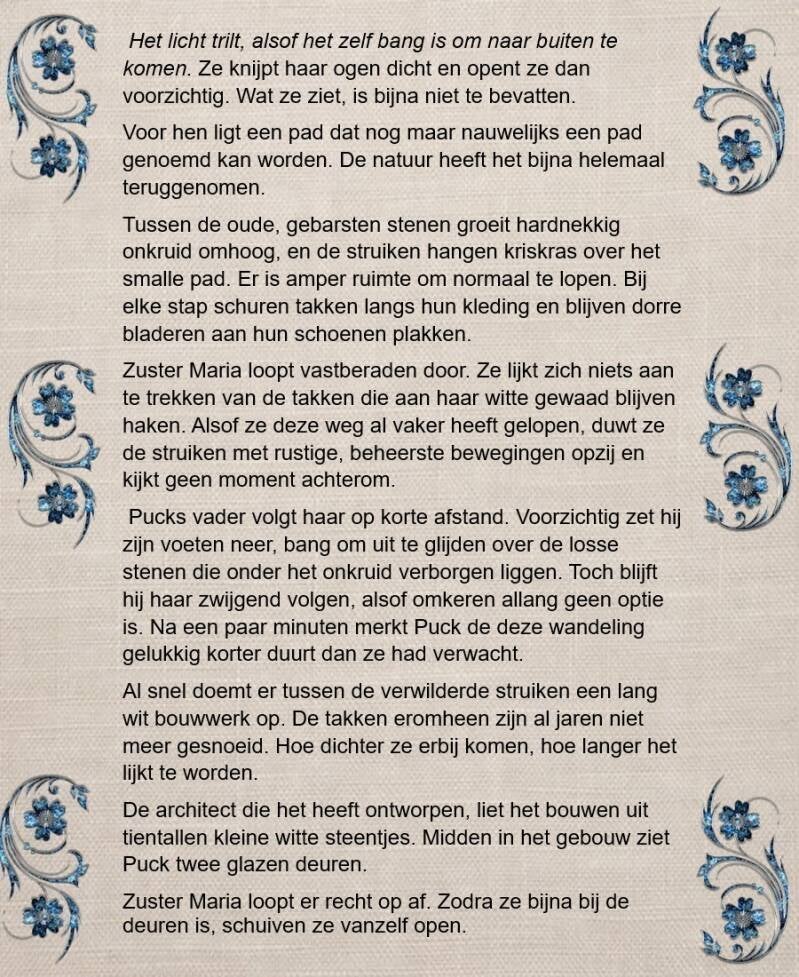 Het licht trilt, alsof het zelf bang is om naar buiten te komen. Ze knijpt haar ogen dicht en opent ze dan voorzichtig. Wat ze ziet, is bijna niet te bevatten.

Voor hen ligt een pad dat nog maar nauwelijks een pad genoemd kan worden. De natuur heeft het bijna helemaal teruggenomen.

Tussen de oude, gebarsten stenen groeit hardnekkig onkruid omhoog, en de struiken hangen kriskras over het smalle pad. Er is amper ruimte om normaal te lopen. Bij elke stap schuren takken langs hun kleding en blijven dorre bladeren aan hun schoenen plakken.

Zuster Maria loopt vastberaden door. Ze lijkt zich niets aan te trekken van de takken die aan haar witte gewaad blijven haken. Alsof ze deze weg al vaker heeft gelopen, duwt ze de struiken met rustige, beheerste bewegingen opzij en kijkt geen moment achterom.

Pucks vader volgt haar op korte afstand. Voorzichtig zet hij zijn voeten neer, bang om uit te glijden over de losse stenen die onder het onkruid verborgen liggen. Toch blijft hij haar zwijgend volgen, alsof omkeren allang geen optie is. Na een paar minuten merkt Puck de deze wandeling gelukkig korter duurt dan ze had verwacht.

Al snel doemt er tussen de verwilderde struiken een lang wit bouwwerk op. De takken eromheen zijn al jaren niet meer gesnoeid. Hoe dichter ze erbij komen, hoe langer het lijkt te worden.

De architect die het heeft ontworpen, liet het bouwen uit tientallen kleine witte steentjes. Midden in het gebouw ziet Puck twee glazen deuren.

Zuster Maria loopt er recht op af. Zodra ze bijna bij de deuren is, schuiven ze vanzelf open.